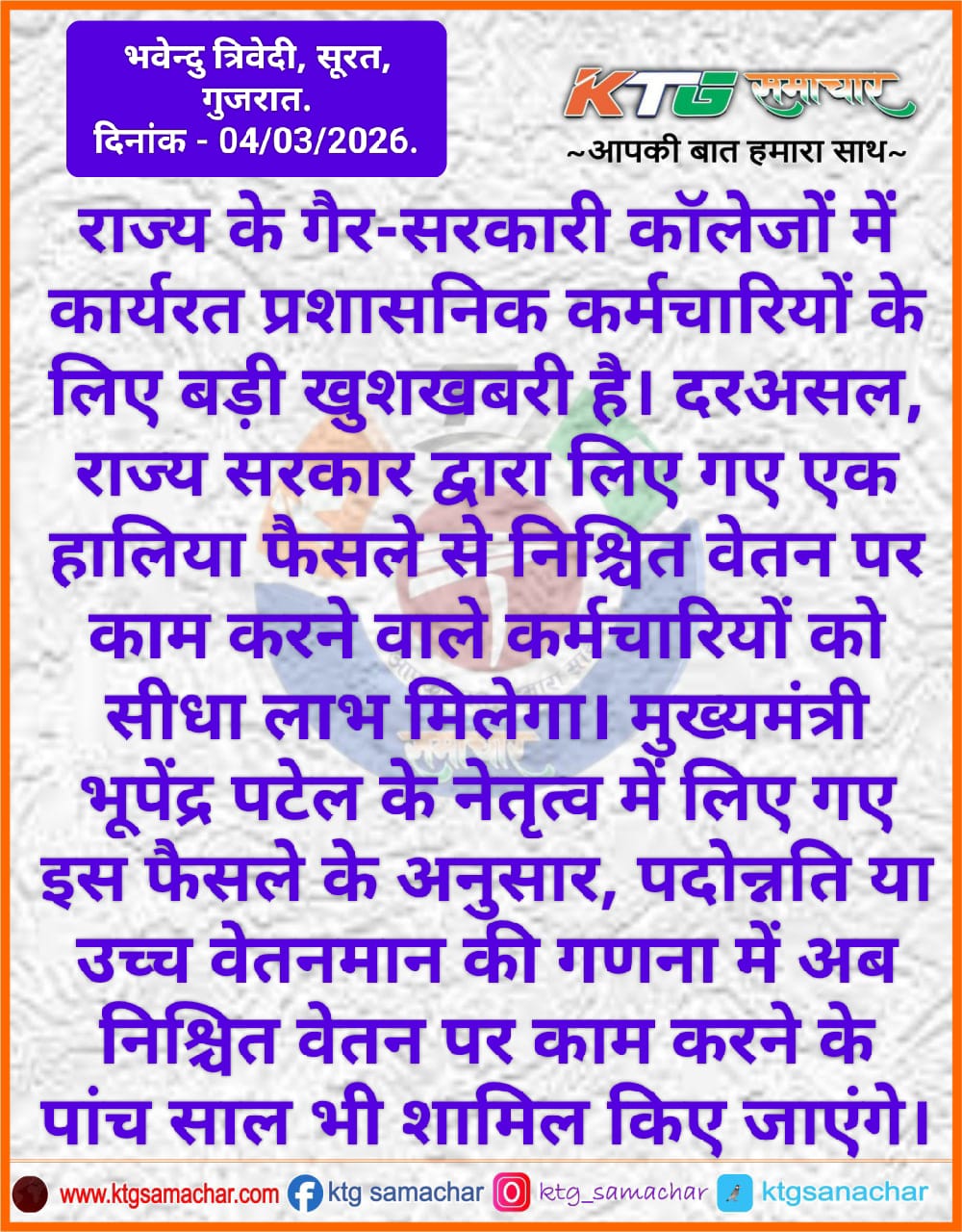 भवेन्दु त्रिवेदी, सूरत, गुजरात.
दिनांक - 04/03/2026.

KTG समाचार
~आपकी बात हमारा साथ~

राज्य के गैर-सरकारी कॉलेजों में कार्यरत प्रशासनिक कर्मचारियों के लिए बड़ी खुशखबरी है। दरअसल, राज्य सरकार द्वारा लिए गए एक हालिया फैसले से निश्चित वेतन पर काम करने वाले कर्मचारियों को सीधा लाभ मिलेगा। मुख्यमंत्री भूपेंद्र पटेल के नेतृत्व में लिए गए इस फैसले के अनुसार, पदोन्नति या उच्च वेतनमान की गणना में अब निश्चित वेतन पर काम करने के पांच साल भी शामिल किए जाएंगे।

www.ktgsamachar.com ktg samachar ktg_samachar ktgsanachar